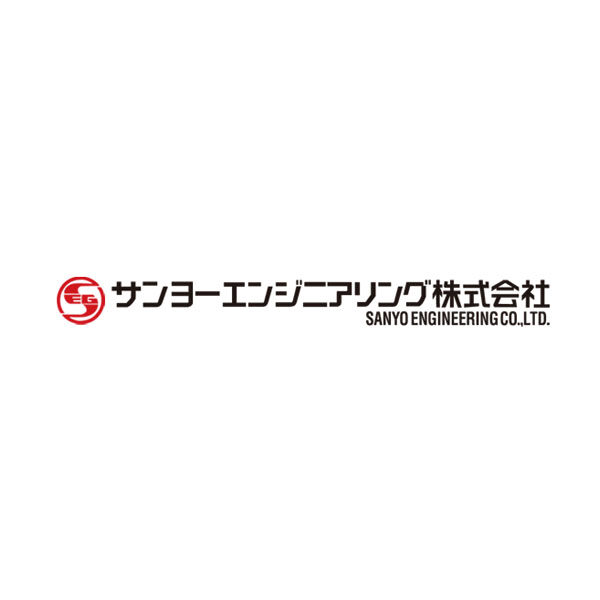 EG
サンヨーエンジニアリング株式会社
SANYO ENGINEERING CO.,LTD.